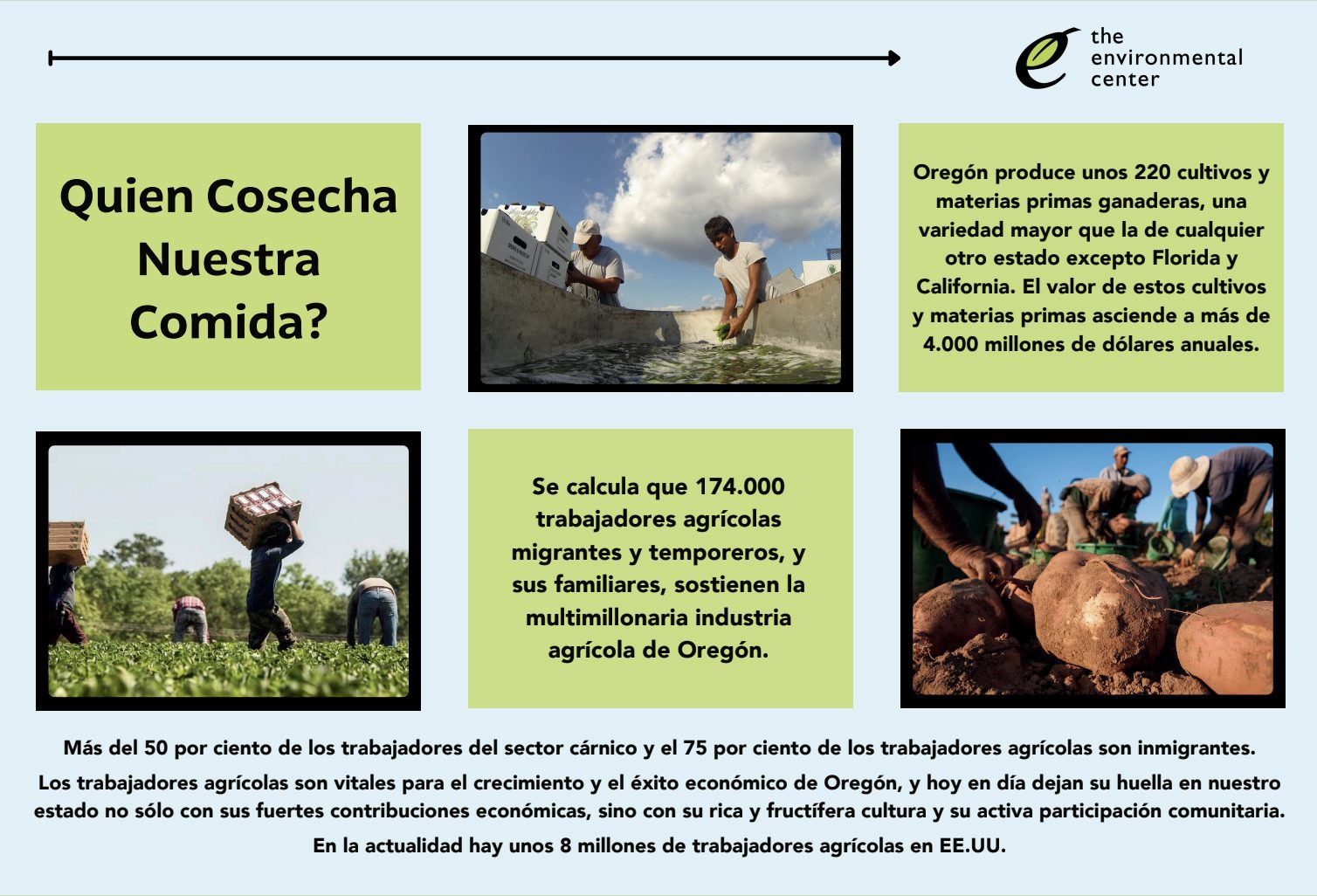 the environmental center

Quien Cosecha Nuestra Comida?

Oregón produce unos 220 cultivos y materias primas ganaderas, una variedad mayor que la de cualquier otro estado excepto Florida y California. El valor de estos cultivos y materias primas asciende a más de 4.000 millones de dólares anuales.

Se calcula que 174.000 trabajadores agrícolas migrantes y temporeros, y sus familiares, sostienen la multimillonaria industria agrícola de Oregón.

Más del 50 por ciento de los trabajadores del sector cárnico y el 75 por ciento de los trabajadores agrícolas son inmigrantes.

Los trabajadores agrícolas son vitales para el crecimiento y el éxito económico de Oregón, y hoy en día dejan su huella en nuestro estado no sólo con sus fuertes contribuciones económicas, sino con su rica y fructífera cultura y su activa participación comunitaria.

En la actualidad hay unos 8 millones de trabajadores agrícolas en EE.UU.